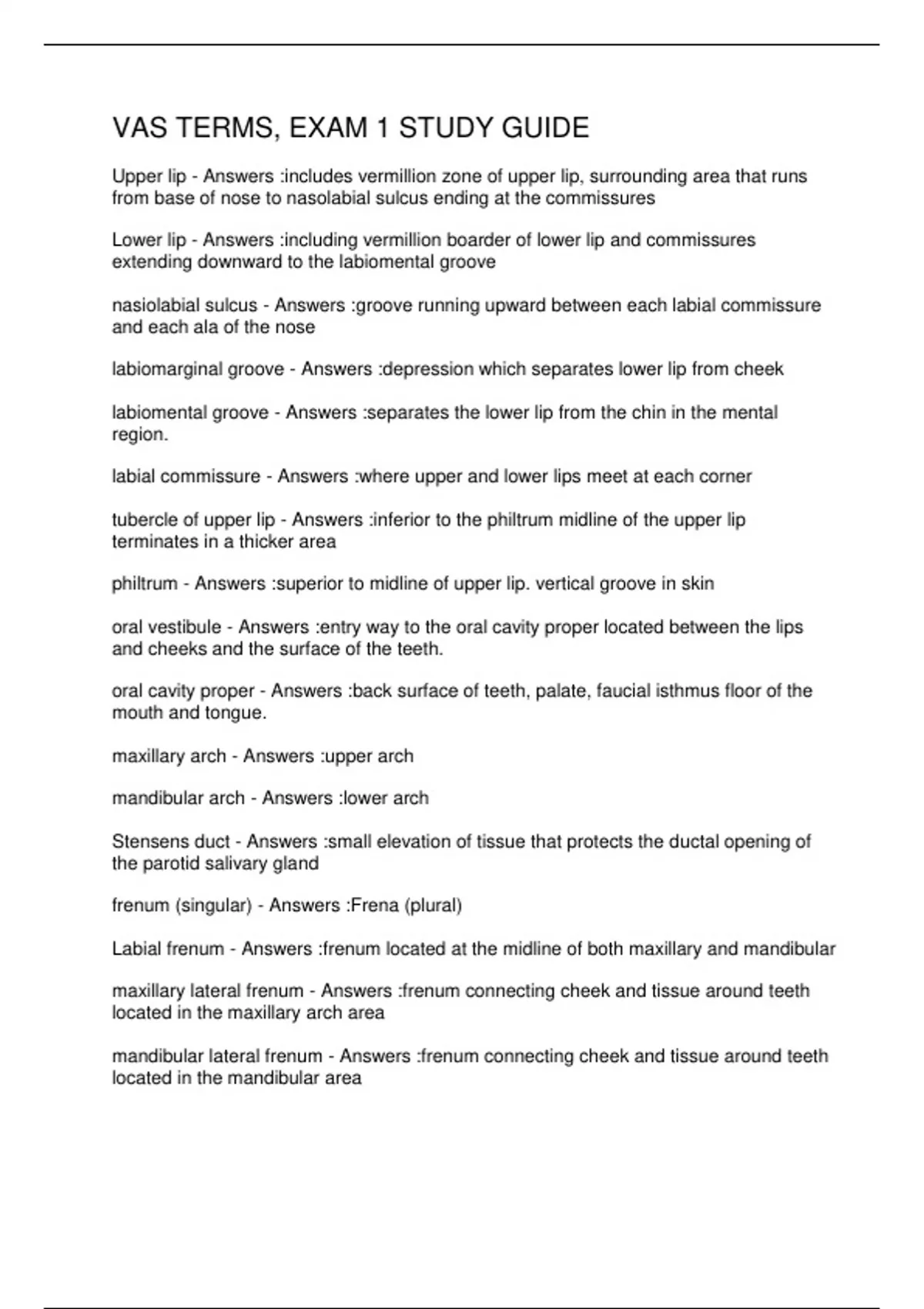 VAS TERMS, EXAM 1 STUDY GUIDE

Upper lip - Answers :includes vermillion zone of upper lip, surrounding area that runs from base of nose to nasolabial sulcus ending at the commissures

Lower lip - Answers :including vermillion boarder of lower lip and commissures extending downward to the labiomental groove

nasiolabial sulcus - Answers :groove running upward between each labial commissure and each ala of the nose

labiomarginal groove - Answers :depression which separates lower lip from cheek

labiomental groove - Answers :separates the lower lip from the chin in the mental region.

labial commissure - Answers :where upper and lower lips meet at each corner

tubercle of upper lip - Answers :inferior to the philtrum midline of the upper lip terminates in a thicker area

philtrum - Answers :superior to midline of upper lip. vertical groove in skin

oral vestibule - Answers :entry way to the oral cavity proper located between the lips and cheeks and the surface of the teeth.

oral cavity proper - Answers :back surface of teeth, palate, faucial isthmus floor of the mouth and tongue.

maxillary arch - Answers :upper arch

mandibular arch - Answers :lower arch

Stensens duct - Answers :small elevation of tissue that protects the ductal opening of the parotid salivary gland

frenum (singular) - Answers :Frena (plural)

Labial frenum - Answers :frenum located at the midline of both maxillary and mandibular

maxillary lateral frenum - Answers :frenum connecting cheek and tissue around teeth located in the maxillary arch area

mandibular lateral frenum - Answers :frenum connecting cheek and tissue around teeth located in the mandibular area